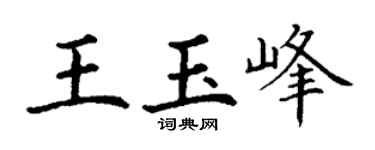 王玉峰

词典网